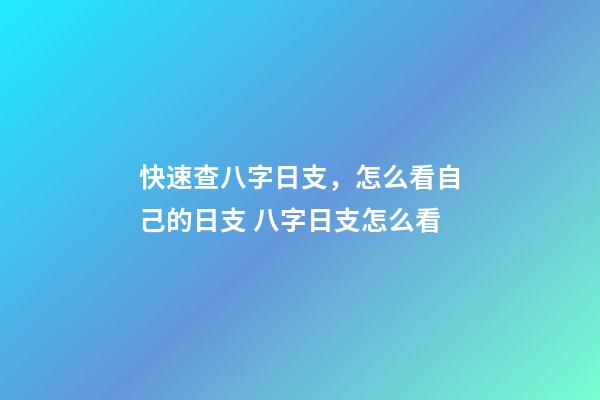 快速查八字日支，怎么看自己的日支 八字日支怎么看